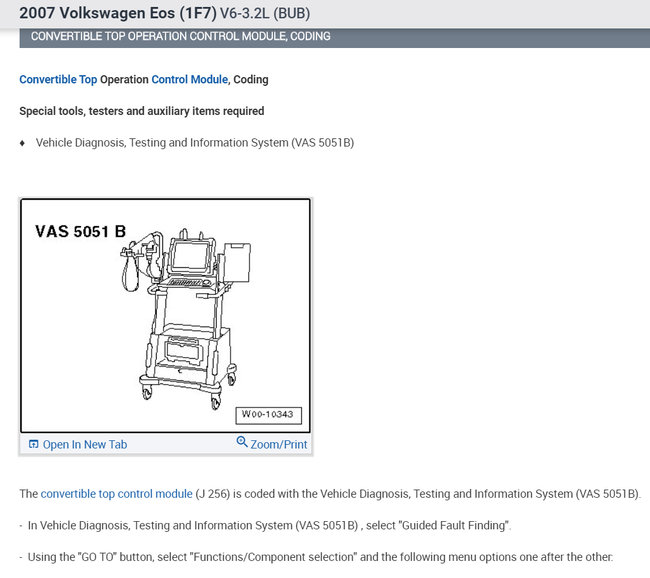 2007 Volkswagen Eos (1F7) V6-3.2L (BUB)

CONVERTIBLE TOP OPERATION CONTROL MODULE, CODING

Convertible Top Operation Control Module, Coding

Special tools, testers and auxiliary items required

♦ Vehicle Diagnosis, Testing and Information System (VAS 5051B)

VAS 5051 B

W00-10343

Open In New Tab

Zoom/Print

The convertible top control module (J 256) is coded with the Vehicle Diagnosis, Testing and Information System (VAS 5051B).

- In Vehicle Diagnosis, Testing and Information System (VAS 5051B) , select "Guided Fault Finding".

- Using the "GO TO" button, select "Functions/Component selection" and the following menu options one after the other: